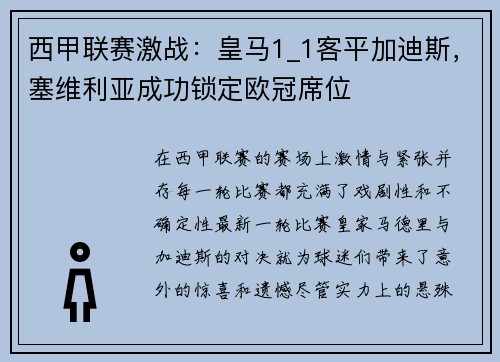 西甲联赛激战：皇马1_1客平加迪斯，塞维利亚成功锁定欧冠席位

在西甲联赛的赛场上激情与紧张并存每一轮比赛都充满了戏剧性和不确定性最新一轮比赛皇家马德里与加迪斯的对决就为球迷们带来了意外的惊喜和遗憾尽管实力上的悬殊